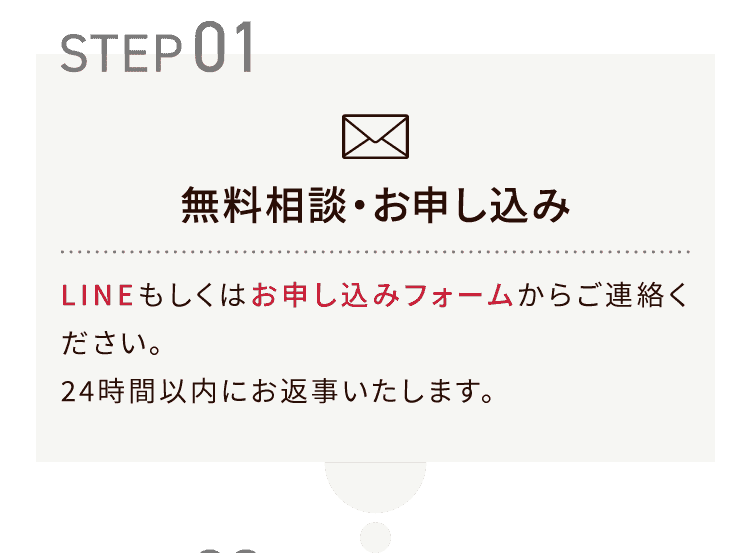 STEP 01

無料相談・お申し込み

LINEもしくはお申し込みフォームからご連絡ください。
24時間以内にお返事いたします。